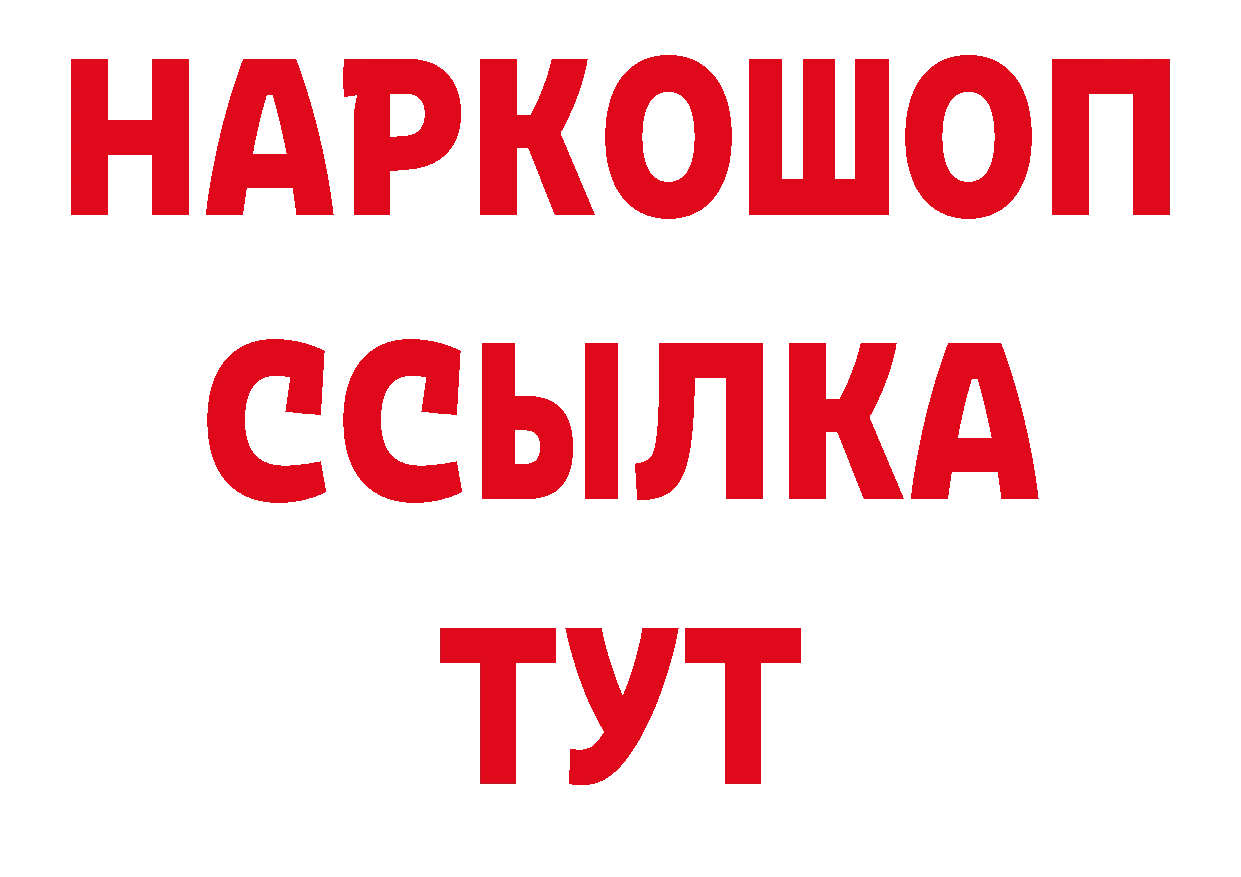 НАРКОШОП
ССЫЛКА
ТУТ